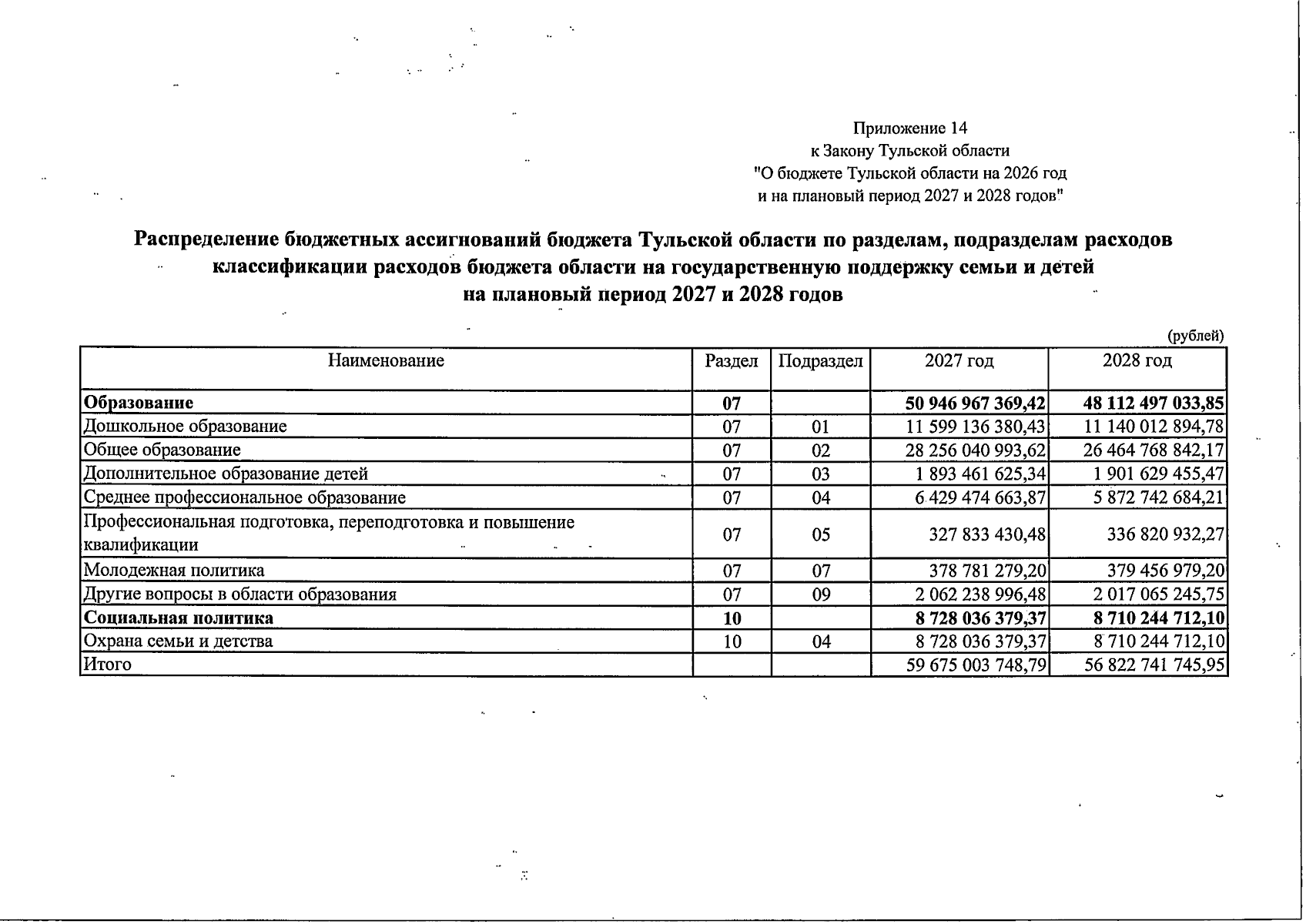 Приложение 14
к Закону Тульской области
"О бюджете Тульской области на 2026 год
и на плановый период 2027 и 2028 годов"

Распределение бюджетных ассигнований бюджета Тульской области по разделам, подразделам расходов классификации расходов бюджета области на государственную поддержку семьи и детей на плановый период 2027 и 2028 годов

(рублей)

| Наименование | Раздел | Подраздел | 2027 год | 2028 год |
|---|---|---|---|---|
| Образование | 07 | | 50 946 967 369,42 | 48 112 497 033,85 |
| Дошкольное образование | 07 | 01 | 11 599 136 380,43 | 11 140 012 894,78 |
| Общее образование | 07 | 02 | 28 256 040 993,62 | 26 464 768 842,17 |
| Дополнительное образование детей | 07 | 03 | 1 893 461 625,34 | 1 901 629 455,47 |
| Среднее профессиональное образование | 07 | 04 | 6 429 474 663,87 | 5 872 742 684,21 |
| Профессиональная подготовка, переподготовка и повышение квалификации | 07 | 05 | 327 833 430,48 | 336 820 932,27 |
| Молодежная политика | 07 | 07 | 378 781 279,20 | 379 456 979,20 |
| Другие вопросы в области образования | 07 | 09 | 2 062 238 996,48 | 2 017 065 245,75 |
| Социальная политика | 10 | | 8 728 036 379,37 | 8 710 244 712,10 |
| Охрана семьи и детства | 10 | 04 | 8 728 036 379,37 | 8 710 244 712,10 |
| Итого | | | 59 675 003 748,79 | 56 822 741 745,95 |